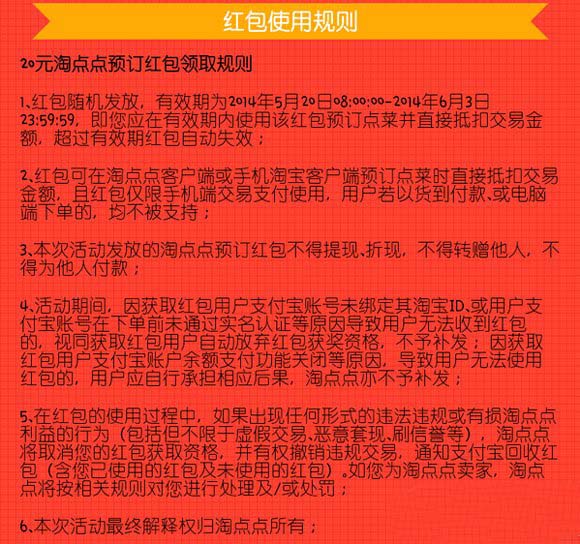 红包使用规则

20元淘点点预订红包领取规则

1、红包随机发放，有效期为2014年5月20日08:00:00-2014年6月3日23:59:59，即您应在有效期内使用该红包预订点菜并直接抵扣交易金额，超过有效期红包自动失效；

2、红包可在淘点点客户端或手机淘宝客户端预订点菜时直接抵扣交易金额，且红包仅限手机端交易支付使用，用户若以货到付款、或电脑端下单的，均不被支持；

3、本次活动发放的淘点点预订红包不得提现、折现，不得转赠他人，不得为他人付款；

4、活动期间，因获取红包用户支付宝账号未绑定其淘宝ID、或用户支付宝账号在下单前未通过实名认证等原因导致用户无法收到红包的，视同获取红包用户自动放弃红包获奖资格，不予补发；因获取红包用户支付宝账户余额支付功能关闭等原因，导致用户无法使用红包的，用户应自行承担相应后果，淘点点亦不予补发；

5、在红包的使用过程中，如果出现任何形式的违法违规或有损淘点点利益的行为（包括但不限于虚假交易、恶意套现、刷信誉等），淘点点将取消您的红包获取资格，并有权撤销违规交易，通知支付宝回收红包（含您已使用的红包及未使用的红包）。如您为淘点点卖家，淘点点将按相关规则对您进行处理及/或处罚；

6、本次活动最终解释权归淘点点所有；